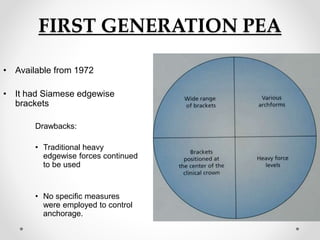 FIRST GENERATION PEA

• Available from 1972

• It had Siamese edgewise brackets

Drawbacks:

• Traditional heavy edgewise forces continued to be used

• No specific measures were employed to control anchorage.

Wide range of brackets

Various archforms

Brackets positioned at the center of the clinical crown

Heavy force levels